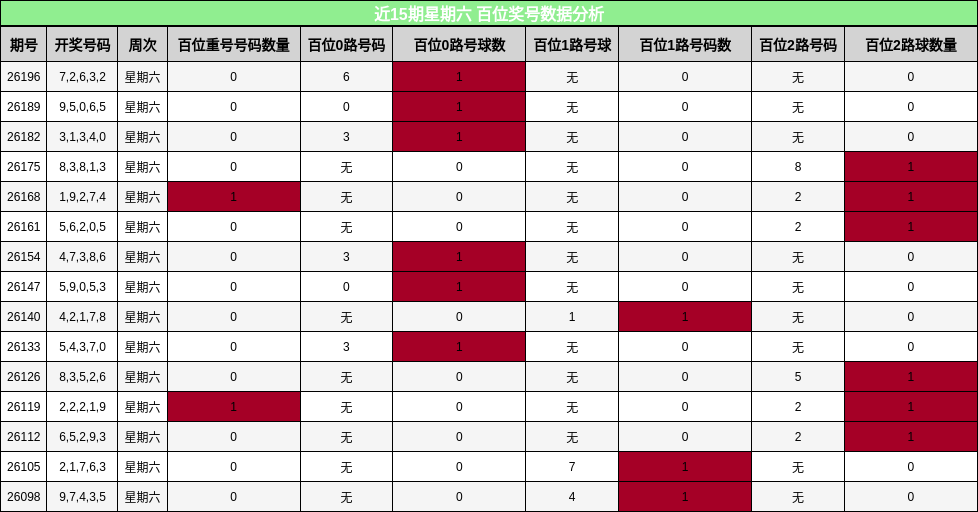 近15期星期六 百位奖号数据分析

| 期号 | 开奖号码 | 周次 | 百位重号号码数量 | 百位0路号码 | 百位0路号球数 | 百位1路号球 | 百位1路号码数 | 百位2路号码 | 百位2路球数量 |
|---|---|---|---|---|---|---|---|---|---|
| 26196 | 7,2,6,3,2 | 星期六 | 0 | 6 | 1 | 无 | 0 | 无 | 0 |
| 26189 | 9,5,0,6,5 | 星期六 | 0 | 0 | 1 | 无 | 0 | 无 | 0 |
| 26182 | 3,1,3,4,0 | 星期六 | 0 | 3 | 1 | 无 | 0 | 无 | 0 |
| 26175 | 8,3,8,1,3 | 星期六 | 0 | 无 | 0 | 无 | 0 | 8 | 1 |
| 26168 | 1,9,2,7,4 | 星期六 | 1 | 无 | 0 | 无 | 0 | 2 | 1 |
| 26161 | 5,6,2,0,5 | 星期六 | 0 | 无 | 0 | 无 | 0 | 2 | 1 |
| 26154 | 4,7,3,8,6 | 星期六 | 0 | 3 | 1 | 无 | 0 | 无 | 0 |
| 26147 | 5,9,0,5,3 | 星期六 | 0 | 0 | 1 | 无 | 0 | 无 | 0 |
| 26140 | 4,2,1,7,8 | 星期六 | 0 | 无 | 0 | 1 | 1 | 无 | 0 |
| 26133 | 5,4,3,7,0 | 星期六 | 0 | 3 | 1 | 无 | 0 | 无 | 0 |
| 26126 | 8,3,5,2,6 | 星期六 | 0 | 无 | 0 | 无 | 0 | 5 | 1 |
| 26119 | 2,2,2,1,9 | 星期六 | 1 | 无 | 0 | 无 | 0 | 2 | 1 |
| 26112 | 6,5,2,9,3 | 星期六 | 0 | 无 | 0 | 无 | 0 | 2 | 1 |
| 26105 | 2,1,7,6,3 | 星期六 | 0 | 无 | 0 | 7 | 1 | 无 | 0 |
| 26098 | 9,7,4,3,5 | 星期六 | 0 | 无 | 0 | 4 | 1 | 无 | 0 |